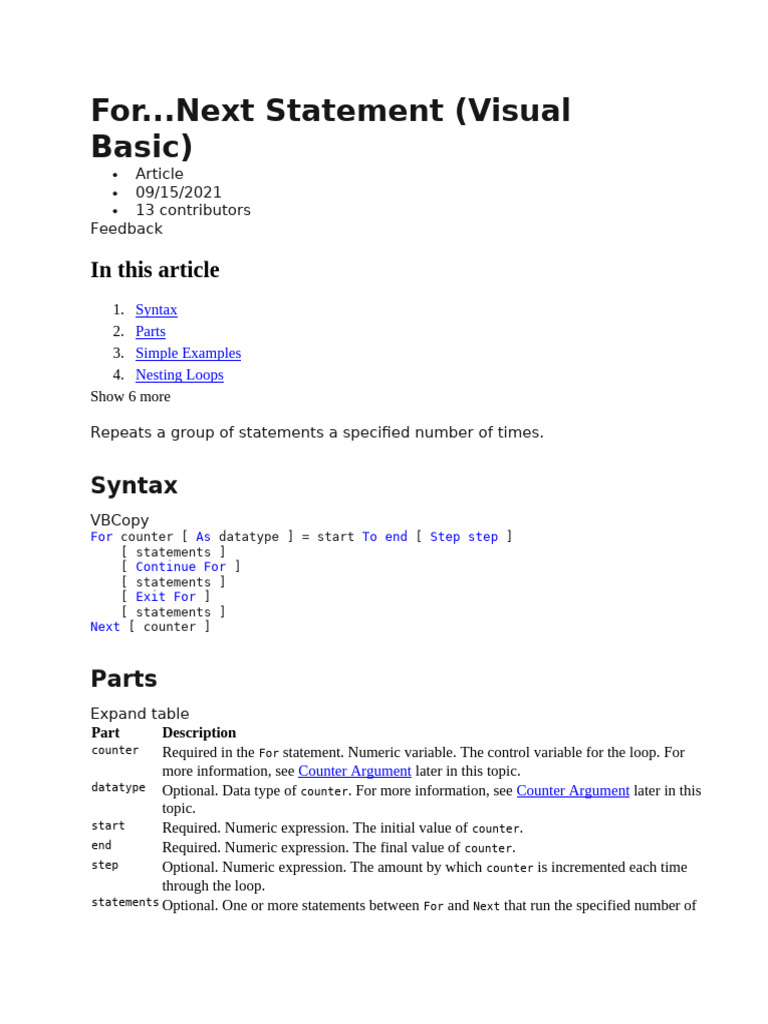 For...Next Statement (Visual Basic)

- Article
- 09/15/2021
- 13 contributors

Feedback

In this article

1. Syntax
2. Parts
3. Simple Examples
4. Nesting Loops

Show 6 more

Repeats a group of statements a specified number of times.

Syntax

VBCopy

For counter [ As datatype ] = start To end [ Step step ]
    [ statements ]
    [ Continue For ]
    [ statements ]
    [ Exit For ]
    [ statements ]
Next [ counter ]

Parts

Expand table

| Part | Description |
|---|---|
| counter | Required in the For statement. Numeric variable. The control variable for the loop. For more information, see Counter Argument later in this topic. |
| datatype | Optional. Data type of counter. For more information, see Counter Argument later in this topic. |
| start | Required. Numeric expression. The initial value of counter. |
| end | Required. Numeric expression. The final value of counter. |
| step | Optional. Numeric expression. The amount by which counter is incremented each time through the loop. |
| statements | Optional. One or more statements between For and Next that run the specified number of |